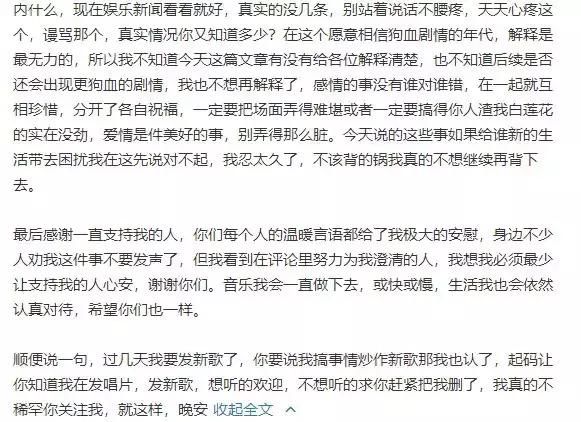 内什么，现在娱乐新闻看看就好，真实的没几条，别站着说话不腰疼，天天心疼这个，谩骂那个，真实情况你又知道多少？在这个愿意相信狗血剧情的年代，解释是最无力的，所以我不知道今天这篇文章有没有给各位解释清楚，也不知道后续是否还会出现更狗血的剧情，我也不想再解释了，感情的事没有谁对谁错，在一起就互相珍惜，分开了各自祝福，一定要把场面弄得难堪或者一定要搞得你人渣我白莲花的实在没劲，爱情是件美好的事，别弄得那么脏。今天说的这些事如果给谁新的生活带去困扰我在这先说对不起，我忍太久了，不该背的锅我真的不想继续再背下去。

最后感谢一直支持我的人，你们每个人的温暖言语都给了我极大的安慰，身边不少人劝我这件事不要发声了，但我看到在评论里努力为我澄清的人，我想我必须最少让支持我的人心安，谢谢你们。音乐我会一直做下去，或快或慢，生活我也会依然认真对待，希望你们也一样。

顺便说一句，过几天我要发新歌了，你要说我搞事情炒作新歌那我也认了，起码让你知道我在发唱片，发新歌，想听的欢迎，不想听的求你赶紧把我删了，我真的不稀罕你关注我，就这样，晚安 收起全文